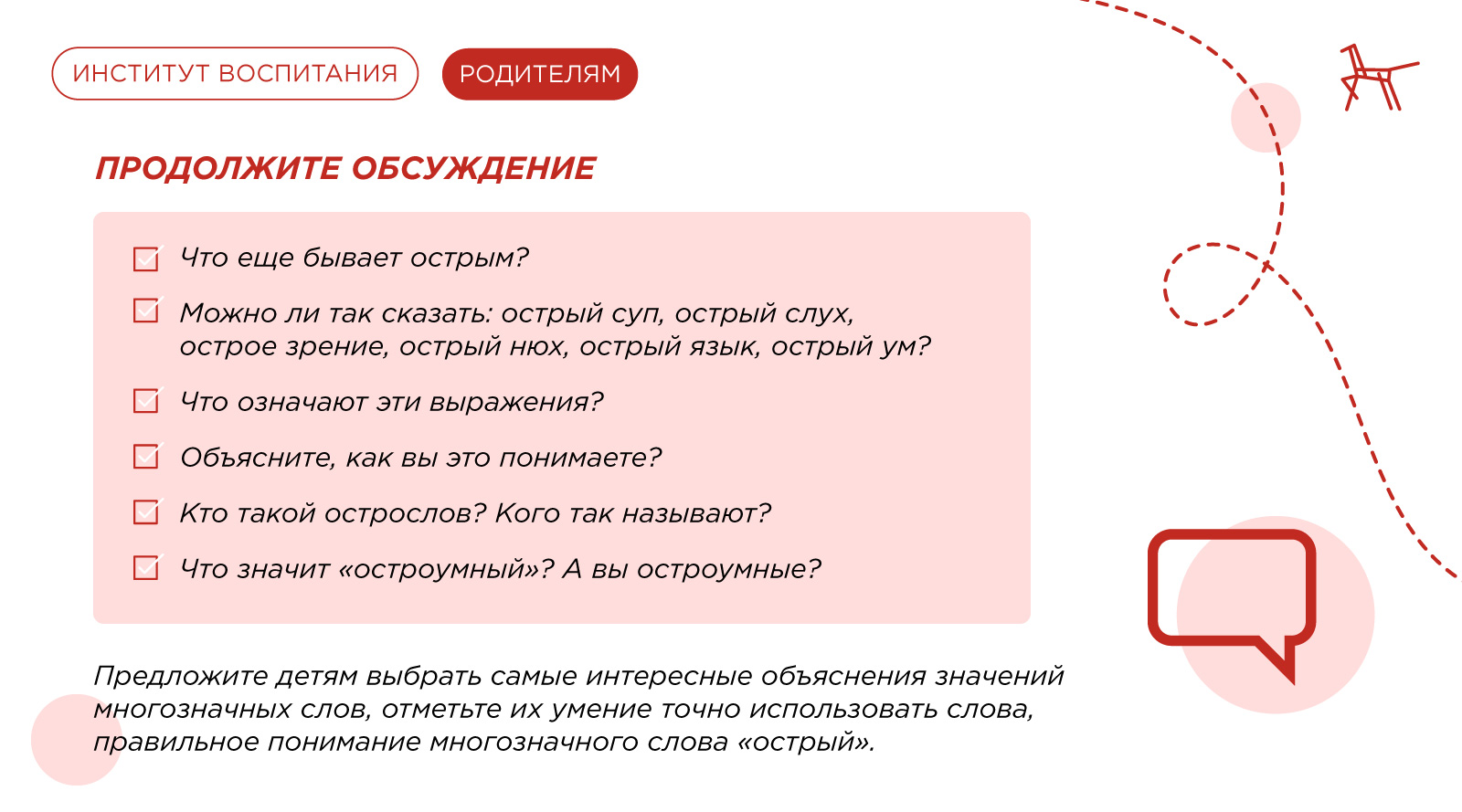 ИНСТИТУТ ВОСПИТАНИЯ РОДИТЕЛЯМ

ПРОДОЛЖИТЕ ОБСУЖДЕНИЕ

Что еще бывает острым?

Можно ли так сказать: острый суп, острый слух, острое зрение, острый нюх, острый язык, острый ум?

Что означают эти выражения?

Объясните, как вы это понимаете?

Кто такой острослов? Кого так называют?

Что значит «остроумный»? А вы остроумные?

Предложите детям выбрать самые интересные объяснения значений многозначных слов, отметьте их умение точно использовать слова, правильное понимание многозначного слова «острый».